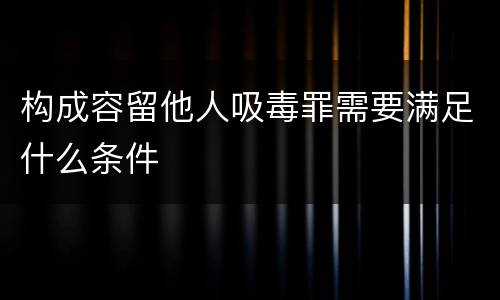 构成容留他人吸毒罪需要满足什么条件